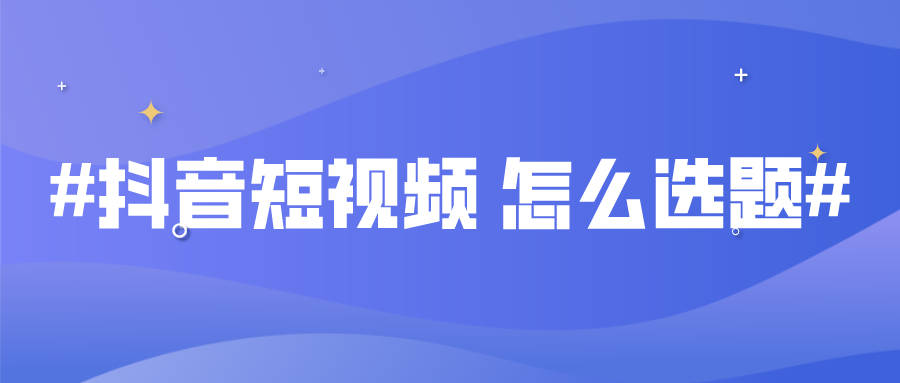 #抖音短视频 怎么选题#